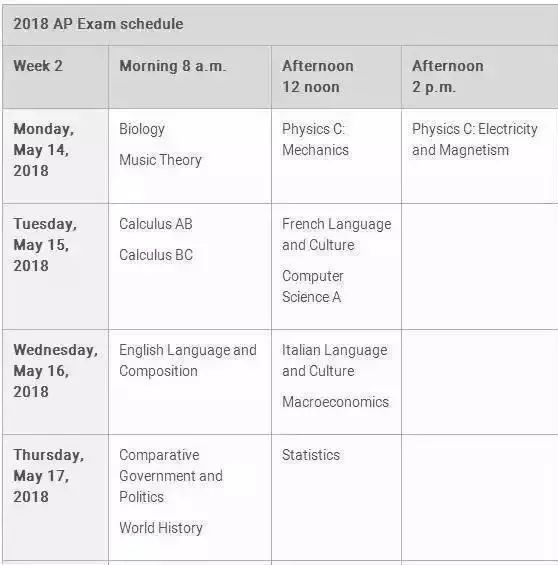 2018 AP Exam schedule

| Week 2 | Morning 8 a.m. | Afternoon 12 noon | Afternoon 2 p.m. |
|---|---|---|---|
| Monday, May 14, 2018 | Biology<br>Music Theory | Physics C: Mechanics | Physics C: Electricity and Magnetism |
| Tuesday, May 15, 2018 | Calculus AB<br>Calculus BC | French Language and Culture<br>Computer Science A | |
| Wednesday, May 16, 2018 | English Language and Composition | Italian Language and Culture<br>Macroeconomics | |
| Thursday, May 17, 2018 | Comparative Government and Politics<br>World History | Statistics | |